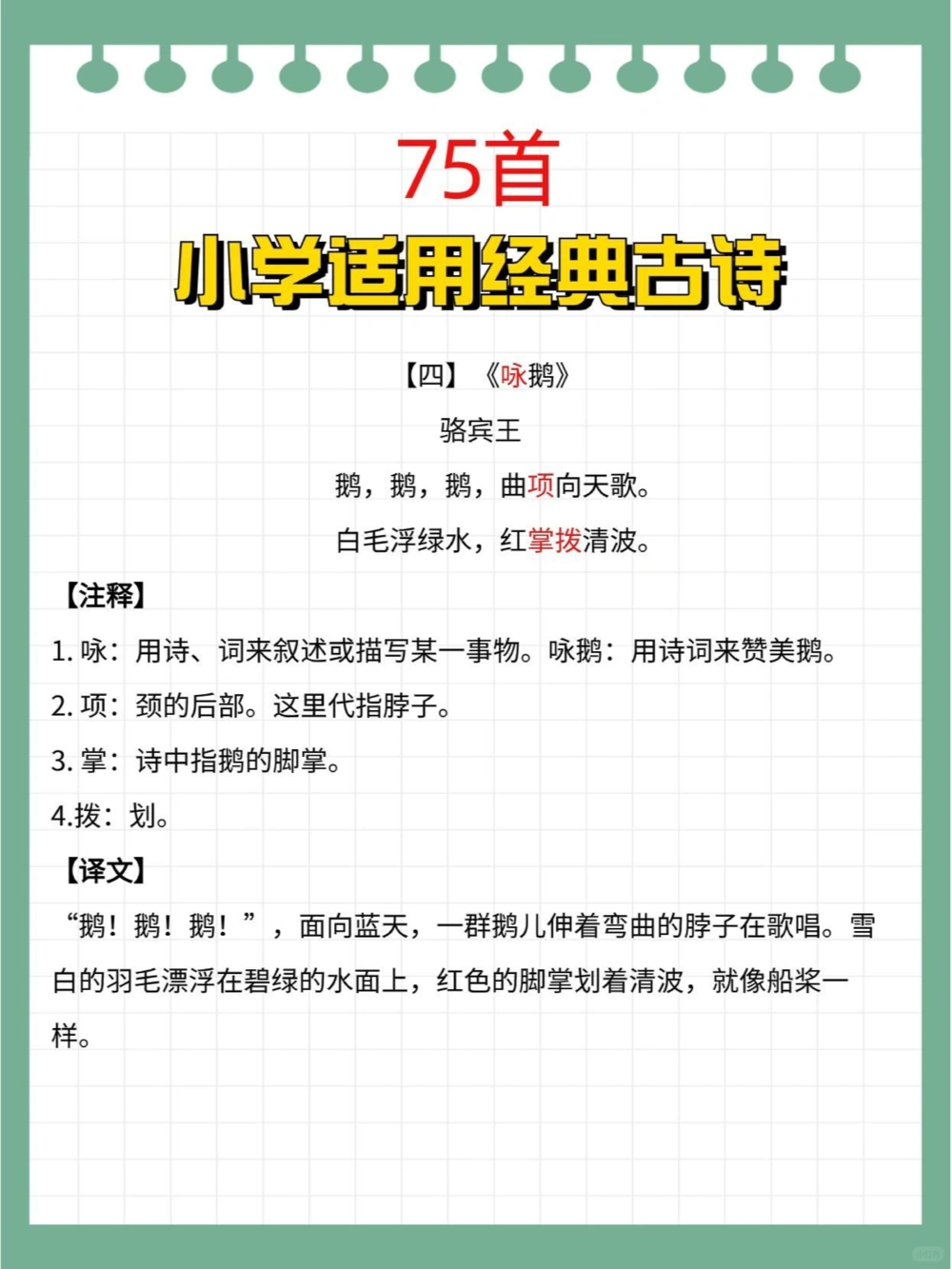 75首
小学适用经典古诗

【四】《咏鹅》
骆宾王
鹅，鹅，鹅，曲项向天歌。
白毛浮绿水，红掌拨清波。

【注释】
1. 咏：用诗、词来叙述或描写某一事物。咏鹅：用诗词来赞美鹅。
2. 项：颈的后部。这里代指脖子。
3. 掌：诗中指鹅的脚掌。
4.拨：划。

【译文】
“鹅！鹅！鹅！”，面向蓝天，一群鹅儿伸着弯曲的脖子在歌唱。雪白的羽毛漂浮在碧绿的水面上，红色的脚掌划着清波，就像船桨一样。